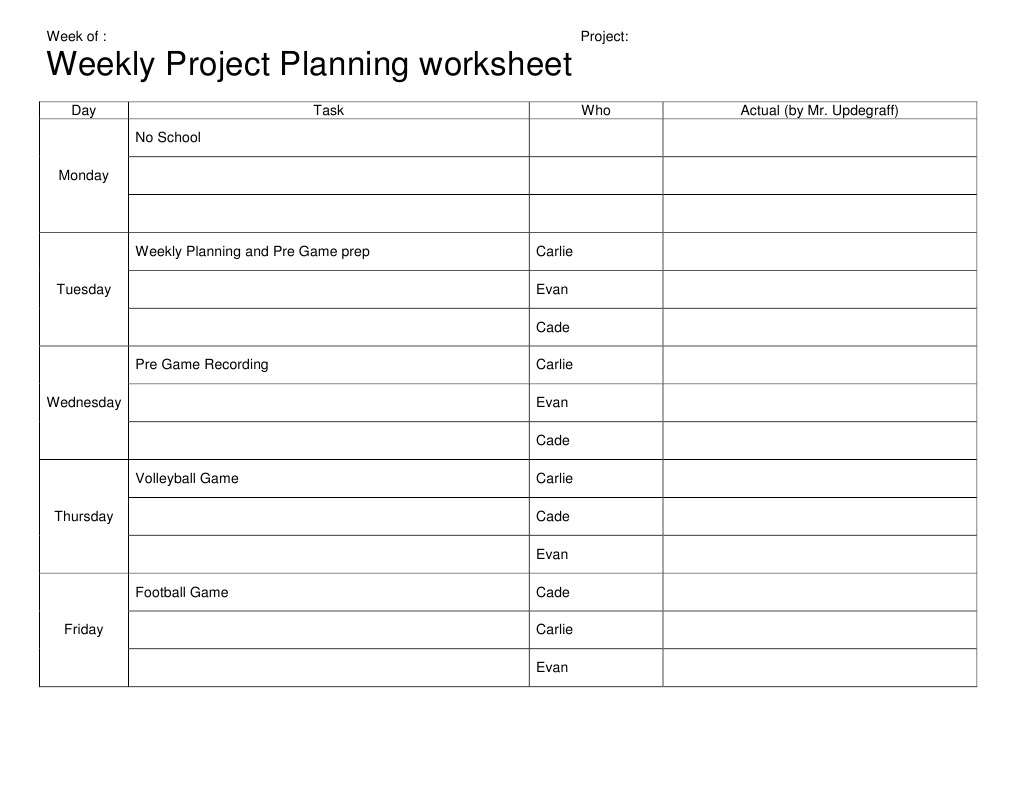 Week of :

Project:

Weekly Project Planning worksheet

| Day | Task | Who | Actual (by Mr. Updegraff) |
|---|---|---|---|
| Monday | No School | | |
| | | | |
| | | | |
| Tuesday | Weekly Planning and Pre Game prep | Carlie | |
| | | Evan | |
| | | Cade | |
| Wednesday | Pre Game Recording | Carlie | |
| | | Evan | |
| | | Cade | |
| Thursday | Volleyball Game | Carlie | |
| | | Cade | |
| | | Evan | |
| Friday | Football Game | Cade | |
| | | Carlie | |
| | | Evan | |